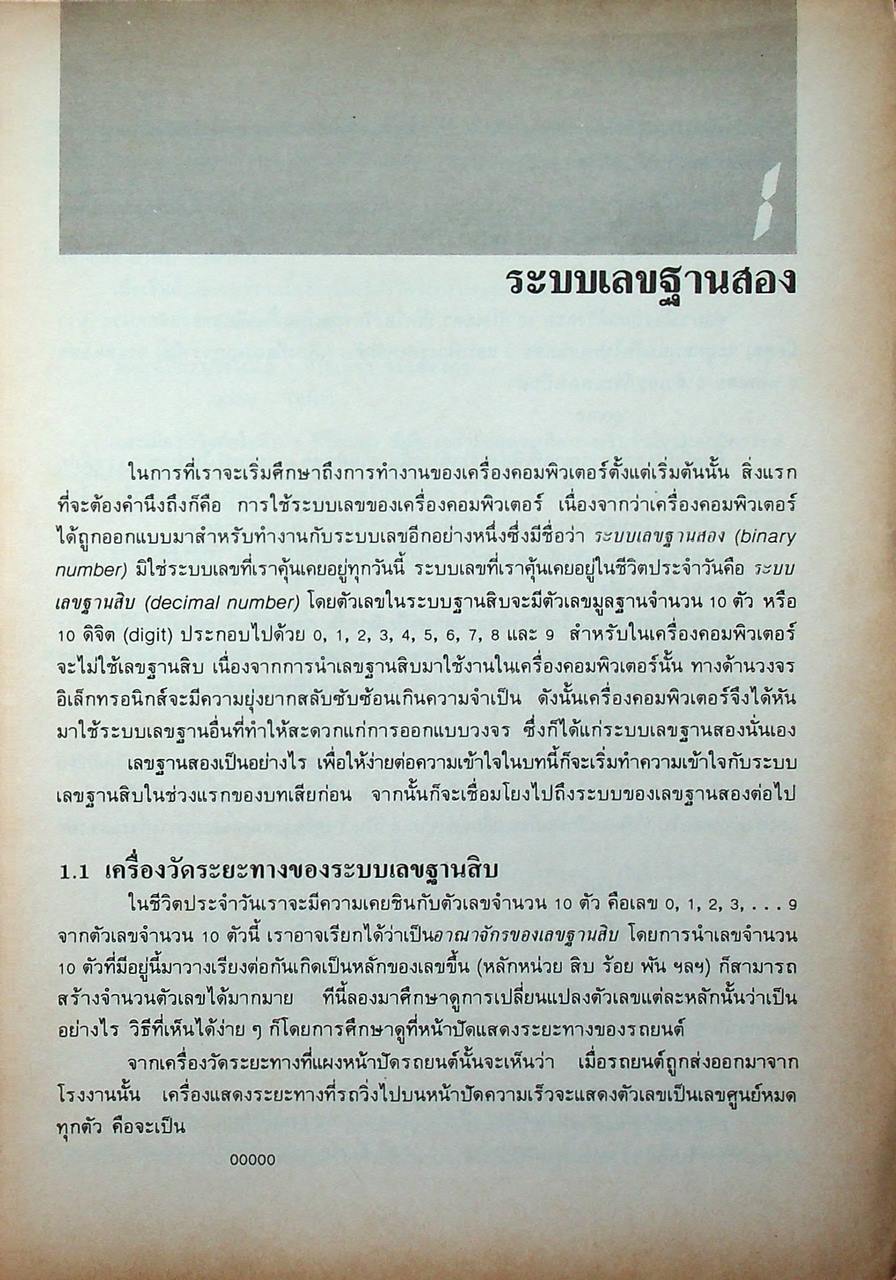 1

ระบบเลขฐานสอง

ในการที่เราจะเริ่มศึกษาถึงการทำงานของเครื่องคอมพิวเตอร์ตั้งแต่เริ่มต้นนั้น สิ่งแรกที่จะต้องคำนึงถึงก็คือ การใช้ระบบเลขของเครื่องคอมพิวเตอร์ เนื่องจากว่าเครื่องคอมพิวเตอร์ได้ถูกออกแบบมาสำหรับทำงานกับระบบเลขอีกอย่างหนึ่งซึ่งมีชื่อว่า ระบบเลขฐานสอง (binary number) มิใช่ระบบเลขที่เราคุ้นเคยอยู่ทุกวันนี้ ระบบเลขที่เราคุ้นเคยอยู่ในชีวิตประจำวันคือ ระบบเลขฐานสิบ (decimal number) โดยตัวเลขในระบบฐานสิบจะมีตัวเลขมูลฐานจำนวน 10 ตัว หรือ 10 ดิจิต (digit) ประกอบไปด้วย 0, 1, 2, 3, 4, 5, 6, 7, 8 และ 9 สำหรับในเครื่องคอมพิวเตอร์จะไม่ใช้เลขฐานสิบ เนื่องจากการนำเลขฐานสิบมาใช้งานในเครื่องคอมพิวเตอร์นั้น ทางด้านวงจรอิเล็กทรอนิกส์จะมีความยุ่งยากสลับซับซ้อนเกินความจำเป็น ดังนั้นเครื่องคอมพิวเตอร์จึงได้หันมาใช้ระบบเลขฐานอื่นที่ทำให้สะดวกแก่การออกแบบวงจร ซึ่งก็ได้แก่ระบบเลขฐานสองนั่นเอง

เลขฐานสองเป็นอย่างไร เพื่อให้ง่ายต่อความเข้าใจในบทนี้ก็จะเริ่มทำความเข้าใจกับระบบเลขฐานสิบในช่วงแรกของบทเสียก่อน จากนั้นก็จะเชื่อมโยงไปถึงระบบของเลขฐานสองต่อไป

1.1 เครื่องวัดระยะทางของระบบเลขฐานสิบ

ในชีวิตประจำวันเราจะมีความเคยชินกับตัวเลขจำนวน 10 ตัว คือเลข 0, 1, 2, 3, . . . 9 จากตัวเลขจำนวน 10 ตัวนี้ เราอาจเรียกได้ว่าเป็นอาณาจักรของเลขฐานสิบ โดยการนำเลขจำนวน 10 ตัวที่มีอยู่นี้มาวางเรียงต่อกันเกิดเป็นหลักของเลขขึ้น (หลักหน่วย สิบ ร้อย พัน ฯลฯ) ก็สามารถสร้างจำนวนตัวเลขได้มากมาย ทีนี้ลองมาศึกษาดูการเปลี่ยนแปลงตัวเลขแต่ละหลักนั้นว่าเป็นอย่างไร วิธีที่เห็นได้ง่าย ๆ ก็โดยการศึกษาดูที่หน้าปัดแสดงระยะทางของรถยนต์

จากเครื่องวัดระยะทางที่แผงหน้าปัดรถยนต์นั้นจะเห็นว่า เมื่อรถยนต์ถูกส่งออกมาจากโรงงานนั้น เครื่องแสดงระยะทางที่รถวิ่งไปบนหน้าปัดความเร็วจะแสดงตัวเลขเป็นเลขศูนย์หมดทุกตัว คือจะเป็น

00000